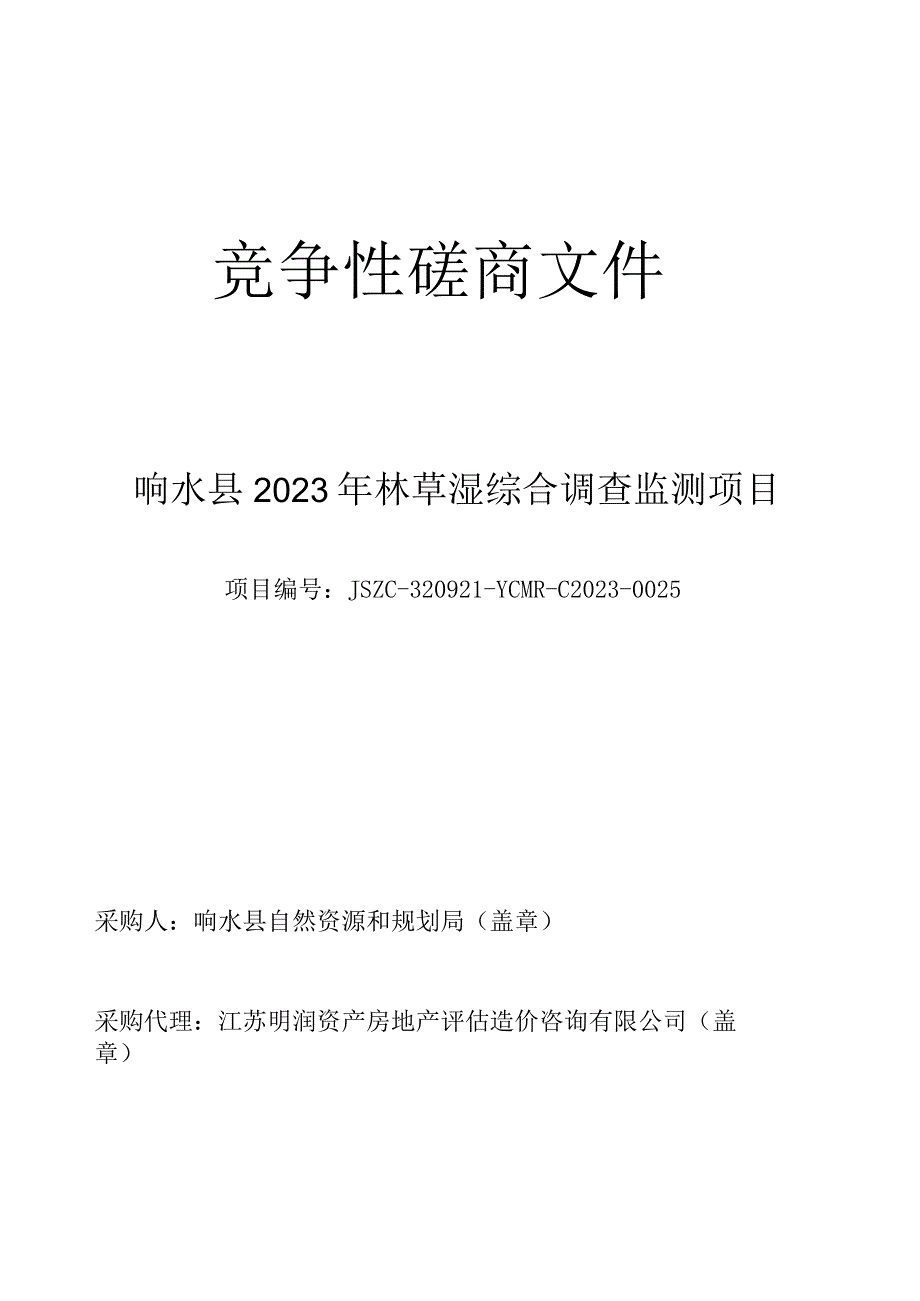 竞争性磋商文件

响水县2023年林草湿综合调查监测项目

项目编号：JSZC-320921-YCMR-C2023-0025

采购人：响水县自然资源和规划局（盖章）

采购代理：江苏明润资产房地产评估造价咨询有限公司（盖章）